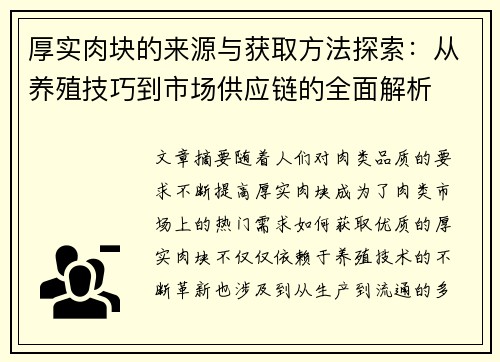 厚实肉块的来源与获取方法探索：从养殖技巧到市场供应链的全面解析

文章摘要随着人们对肉类品质的要求不断提高厚实肉块成为了肉类市场上的热门需求如何获取优质的厚实肉块不仅仅依赖于养殖技术的不断革新也涉及到从生产到流通的多